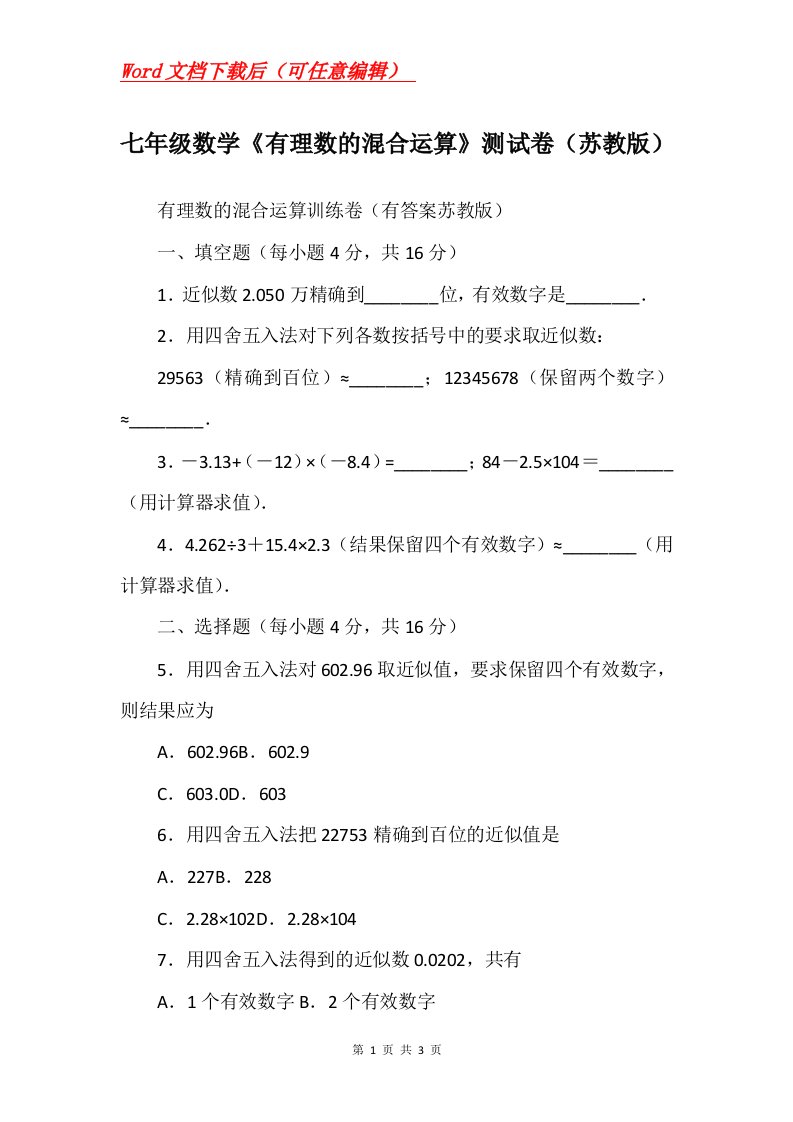 Word文档下载后（可任意编辑）

七年级数学《有理数的混合运算》测试卷（苏教版）

有理数的混合运算训练卷（有答案苏教版）

一、填空题（每小题4分，共16分）

1．近似数2.050万精确到________位，有效数字是________．

2．用四舍五入法对下列各数按括号中的要求取近似数：

29563（精确到百位）≈________；12345678（保留两个数字）≈________．

3．－3.13+（－12）×（－8.4）=________；84－2.5×104＝________（用计算器求值）．

4．4.262÷3＋15.4×2.3（结果保留四个有效数字）≈________（用计算器求值）．

二、选择题（每小题4分，共16分）

5．用四舍五入法对602.96取近似值，要求保留四个有效数字，则结果应为

A．602.96B．602.9

C．603.0D．603

6．用四舍五入法把22753精确到百位的近似值是

A．227B．228

C．2.28×102D．2.28×104

7．用四舍五入法得到的近似数0.0202，共有

A．1个有效数字B．2个有效数字

第 1 页 共 3 页